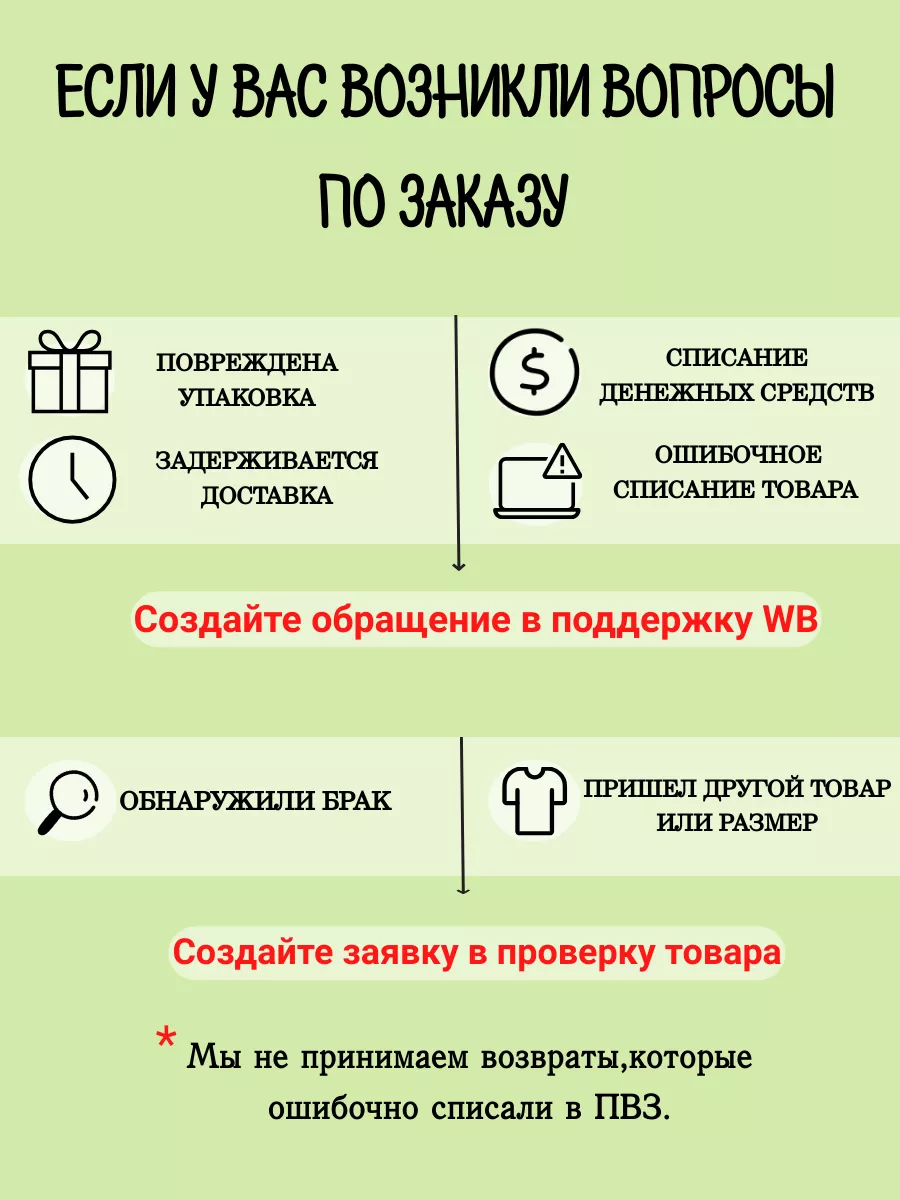 ЕСЛИ У ВАС ВОЗНИКЛИ ВОПРОСЫ ПО ЗАКАЗУ

ПОВРЕЖДЕНА УПАКОВКА

ЗАДЕРЖИВАЕТСЯ ДОСТАВКА

СПИСАНИЕ ДЕНЕЖНЫХ СРЕДСТВ

ОШИБОЧНОЕ СПИСАНИЕ ТОВАРА

Создайте обращение в поддержку WB

ОБНАРУЖИЛИ БРАК

ПРИШЕЛ ДРУГОЙ ТОВАР ИЛИ РАЗМЕР

Создайте заявку в проверку товара

* Мы не принимаем возвраты,которые ошибочно списали в ПВЗ.